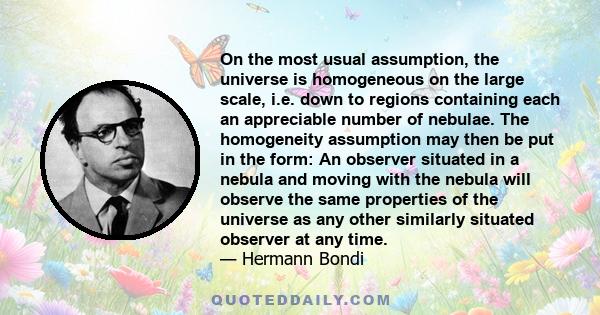 On the most usual assumption, the universe is homogeneous on the large scale, i.e. down to regions containing each an appreciable number of nebulae. The homogeneity assumption may then be put in the form: An observer situated in a nebula and moving with the nebula will observe the same properties of the universe as any other similarly situated observer at any time.
— Hermann Bondi

QUOTEDDAILY.COM